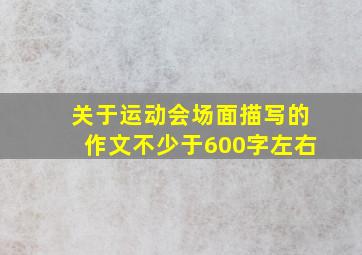 关于运动会场面描写的作文不少于600字左右